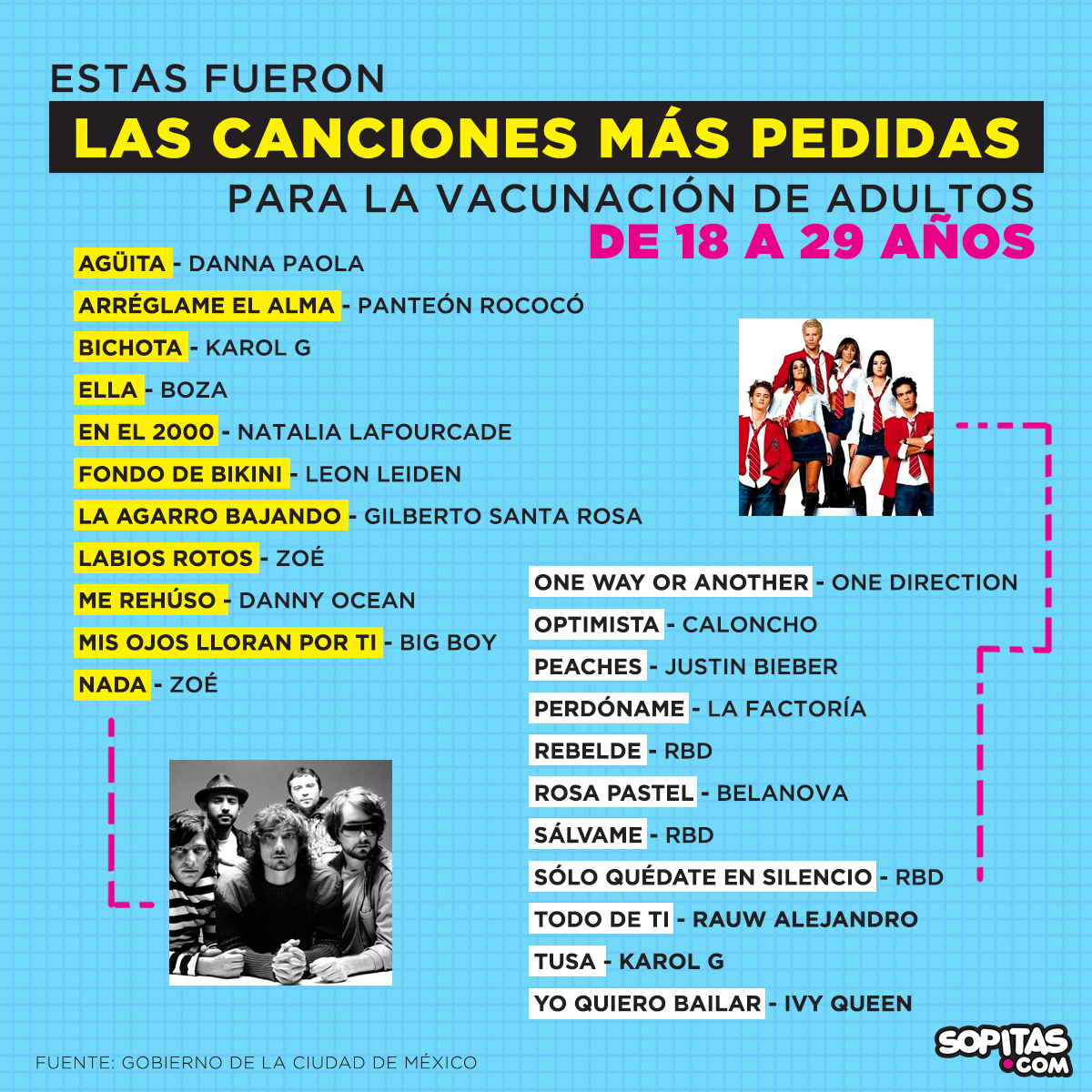 ESTAS FUERON
LAS CANCIONES MÁS PEDIDAS
PARA LA VACUNACIÓN DE ADULTOS
DE 18 A 29 AÑOS

AGÜITA - DANNA PAOLA
ARRÉGLAME EL ALMA - PANTEÓN ROCOCÓ
BICHOTA - KAROL G
ELLA - BOZA
EN EL 2000 - NATALIA LAFOURCADE
FONDO DE BIKINI - LEON LEIDEN
LA AGARRO BAJANDO - GILBERTO SANTA ROSA
LABIOS ROTOS - ZOÉ
ME REHÚSO - DANNY OCEAN
MIS OJOS LLORAN POR TI - BIG BOY
NADA - ZOÉ

ONE WAY OR ANOTHER - ONE DIRECTION
OPTIMISTA - CALONCHO
PEACHES - JUSTIN BIEBER
PERDÓNAME - LA FACTORÍA
REBELDE - RBD
ROSA PASTEL - BELANOVA
SÁLVAME - RBD
SÓLO QUÉDATE EN SILENCIO - RBD
TODO DE TI - RAUW ALEJANDRO
TUSA - KAROL G
YO QUIERO BAILAR - IVY QUEEN

FUENTE: GOBIERNO DE LA CIUDAD DE MÉXICO

SOPITAS .COM